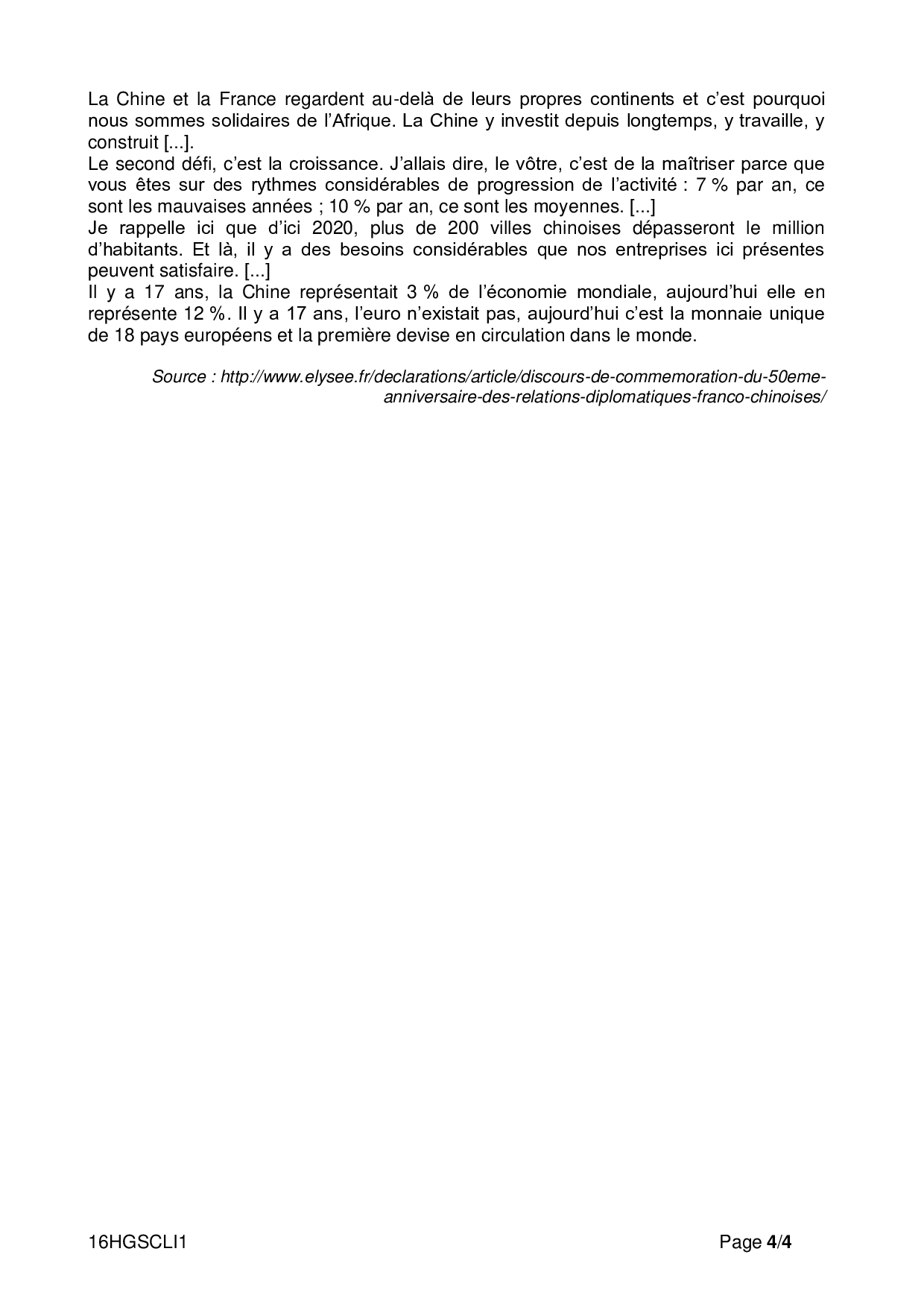 La Chine et la France regardent au-delà de leurs propres continents et c'est pourquoi nous sommes solidaires de l'Afrique. La Chine y investit depuis longtemps, y travaille, y construit [...].
Le second défi, c'est la croissance. J'allais dire, le vôtre, c'est de la maîtriser parce que vous êtes sur des rythmes considérables de progression de l'activité : 7 % par an, ce sont les mauvaises années ; 10 % par an, ce sont les moyennes. [...]
Je rappelle ici que d'ici 2020, plus de 200 villes chinoises dépasseront le million d'habitants. Et là, il y a des besoins considérables que nos entreprises ici présentes peuvent satisfaire. [...]
Il y a 17 ans, la Chine représentait 3 % de l'économie mondiale, aujourd'hui elle en représente 12 %. Il y a 17 ans, l'euro n'existait pas, aujourd'hui c'est la monnaie unique de 18 pays européens et la première devise en circulation dans le monde.

Source : http://www.elysee.fr/declarations/article/discours-de-commemoration-du-50eme-anniversaire-des-relations-diplomatiques-franco-chinoises/

16HGSCLI1

Page 4/4